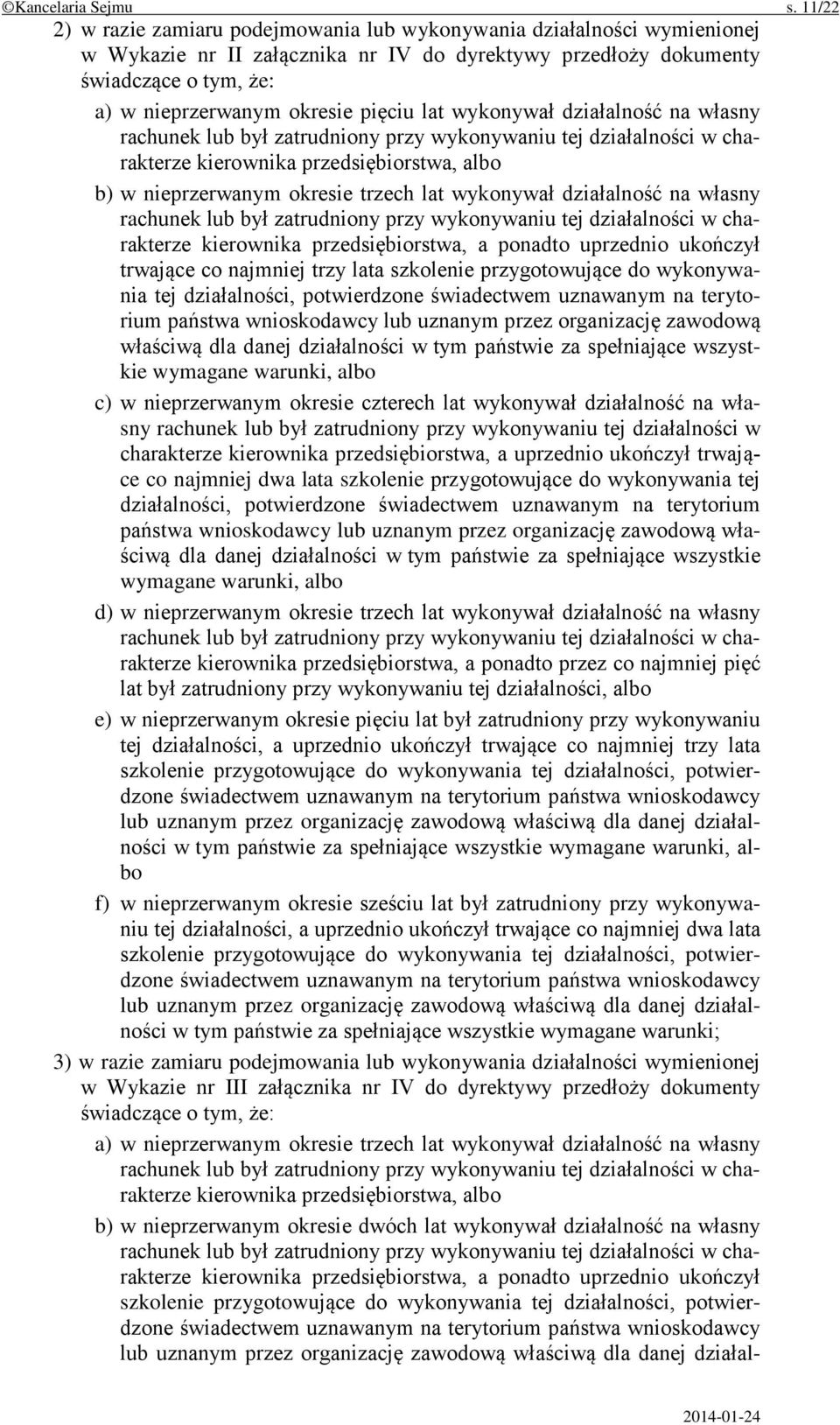 ©Kancelaria Sejmu s. 11/22

2) w razie zamiaru podejmowania lub wykonywania działalności wymienionej w Wykazie nr II załącznika nr IV do dyrektywy przedłoży dokumenty świadczące o tym, że:

a) w nieprzerwanym okresie pięciu lat wykonywał działalność na własny rachunek lub był zatrudniony przy wykonywaniu tej działalności w charakterze kierownika przedsiębiorstwa, albo

b) w nieprzerwanym okresie trzech lat wykonywał działalność na własny rachunek lub był zatrudniony przy wykonywaniu tej działalności w charakterze kierownika przedsiębiorstwa, a ponadto uprzednio ukończył trwające co najmniej trzy lata szkolenie przygotowujące do wykonywania tej działalności, potwierdzone świadectwem uznawanym na terytorium państwa wnioskodawcy lub uznanym przez organizację zawodową właściwą dla danej działalności w tym państwie za spełniające wszystkie wymagane warunki, albo

c) w nieprzerwanym okresie czterech lat wykonywał działalność na własny rachunek lub był zatrudniony przy wykonywaniu tej działalności w charakterze kierownika przedsiębiorstwa, a uprzednio ukończył trwające co najmniej dwa lata szkolenie przygotowujące do wykonywania tej działalności, potwierdzone świadectwem uznawanym na terytorium państwa wnioskodawcy lub uznanym przez organizację zawodową właściwą dla danej działalności w tym państwie za spełniające wszystkie wymagane warunki, albo

d) w nieprzerwanym okresie trzech lat wykonywał działalność na własny rachunek lub był zatrudniony przy wykonywaniu tej działalności w charakterze kierownika przedsiębiorstwa, a ponadto przez co najmniej pięć lat był zatrudniony przy wykonywaniu tej działalności, albo

e) w nieprzerwanym okresie pięciu lat był zatrudniony przy wykonywaniu tej działalności, a uprzednio ukończył trwające co najmniej trzy lata szkolenie przygotowujące do wykonywania tej działalności, potwierdzone świadectwem uznawanym na terytorium państwa wnioskodawcy lub uznanym przez organizację zawodową właściwą dla danej działalności w tym państwie za spełniające wszystkie wymagane warunki, albo

f) w nieprzerwanym okresie sześciu lat był zatrudniony przy wykonywaniu tej działalności, a uprzednio ukończył trwające co najmniej dwa lata szkolenie przygotowujące do wykonywania tej działalności, potwierdzone świadectwem uznawanym na terytorium państwa wnioskodawcy lub uznanym przez organizację zawodową właściwą dla danej działalności w tym państwie za spełniające wszystkie wymagane warunki;

3) w razie zamiaru podejmowania lub wykonywania działalności wymienionej w Wykazie nr III załącznika nr IV do dyrektywy przedłoży dokumenty świadczące o tym, że:

a) w nieprzerwanym okresie trzech lat wykonywał działalność na własny rachunek lub był zatrudniony przy wykonywaniu tej działalności w charakterze kierownika przedsiębiorstwa, albo

b) w nieprzerwanym okresie dwóch lat wykonywał działalność na własny rachunek lub był zatrudniony przy wykonywaniu tej działalności w charakterze kierownika przedsiębiorstwa, a ponadto uprzednio ukończył szkolenie przygotowujące do wykonywania tej działalności, potwierdzone świadectwem uznawanym na terytorium państwa wnioskodawcy lub uznanym przez organizację zawodową właściwą dla danej działal-

2014-01-24